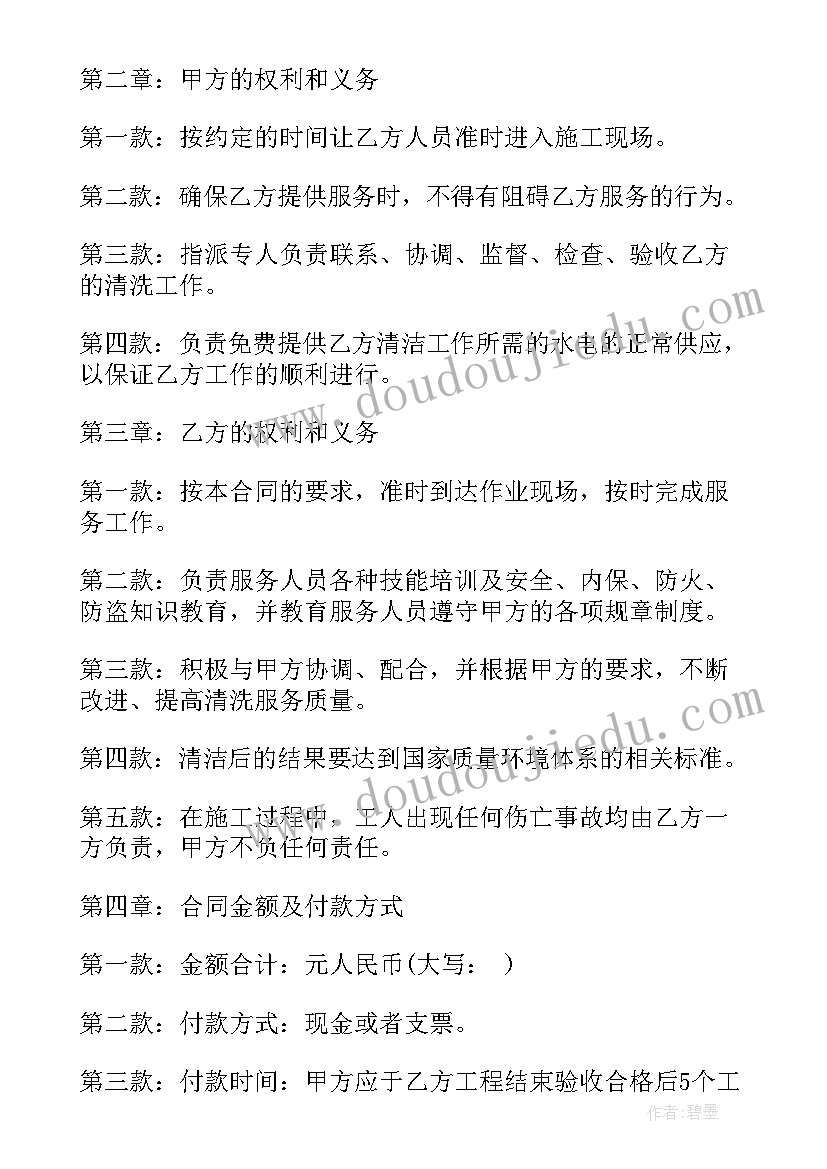 第二章：甲方的权利和义务

第一款：按约定的时间让乙方人员准时进入施工现场。

第二款：确保乙方提供服务时，不得有阻碍乙方服务的行为。

第三款：指派专人负责联系、协调、监督、检查、验收乙方的清洗工作。

第四款：负责免费提供乙方清洁工作所需的水电的正常供应，以保证乙方工作的顺利进行。

第三章：乙方的权利和义务

第一款：按本合同的要求，准时到达作业现场，按时完成服务工作。

第二款：负责服务人员各种技能培训及安全、内保、防火、防盗知识教育，并教育服务人员遵守甲方的各项规章制度。

第三款：积极与甲方协调、配合，并根据甲方的要求，不断改进、提高清洗服务质量。

第四款：清洁后的结果要达到国家质量环境体系的相关标准。

第五款：在施工过程中，工人出现任何伤亡事故均由乙方一方负责，甲方不负任何责任。

第四章：合同金额及付款方式

第一款：金额合计：元人民币(大写： )

第二款：付款方式：现金或者支票。

第三款：付款时间：甲方应于乙方工程结束验收合格后5个工

www.doudoujiedu.com

www.doudoujiedu.com

作者：碧墨